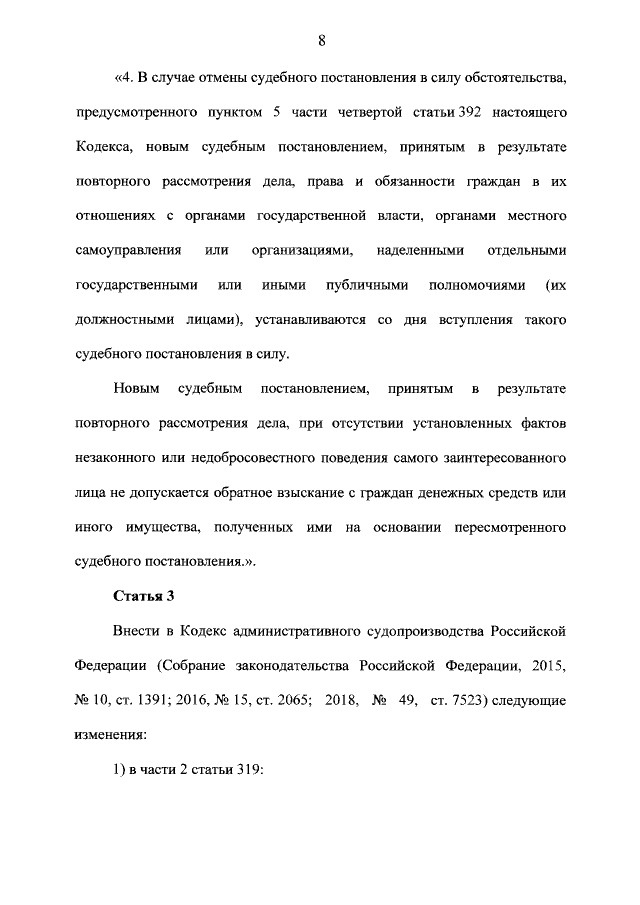 8

«4. В случае отмены судебного постановления в силу обстоятельства, предусмотренного пунктом 5 части четвертой статьи 392 настоящего Кодекса, новым судебным постановлением, принятым в результате повторного рассмотрения дела, права и обязанности граждан в их отношениях с органами государственной власти, органами местного самоуправления или организациями, наделенными отдельными государственными или иными публичными полномочиями (их должностными лицами), устанавливаются со дня вступления такого судебного постановления в силу.

Новым судебным постановлением, принятым в результате повторного рассмотрения дела, при отсутствии установленных фактов незаконного или недобросовестного поведения самого заинтересованного лица не допускается обратное взыскание с граждан денежных средств или иного имущества, полученных ими на основании пересмотренного судебного постановления.».

Статья 3

Внести в Кодекс административного судопроизводства Российской Федерации (Собрание законодательства Российской Федерации, 2015, № 10, ст. 1391; 2016, № 15, ст. 2065; 2018, № 49, ст. 7523) следующие изменения:

1) в части 2 статьи 319: